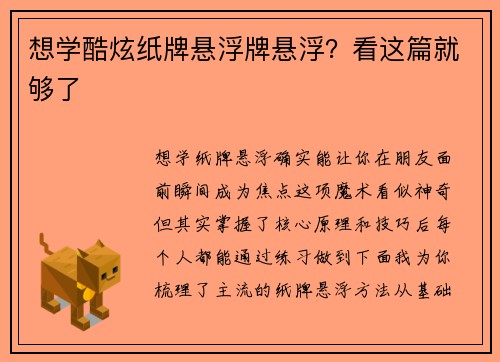 想学酷炫纸牌悬浮牌悬浮？看这篇就够了

想学纸牌悬浮确实能让你在朋友面前瞬间成为焦点这项魔术看似神奇但其实掌握了核心原理和技巧后每个人都能通过练习做到下面我为你梳理了主流的纸牌悬浮方法从基础